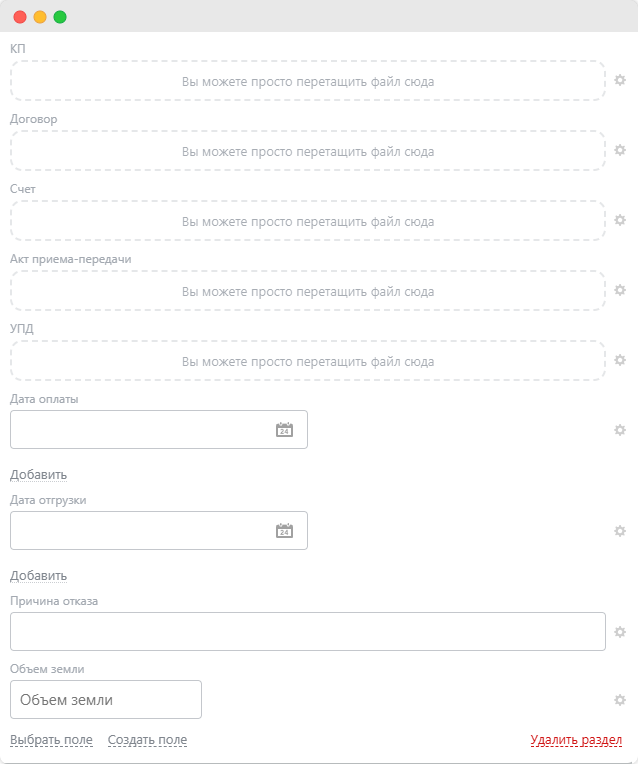 КП

Вы можете просто перетащить файл сюда

Договор

Вы можете просто перетащить файл сюда

Счет

Вы можете просто перетащить файл сюда

Акт приема-передачи

Вы можете просто перетащить файл сюда

УПД

Вы можете просто перетащить файл сюда

Дата оплаты

24

Добавить

Дата отгрузки

24

Добавить

Причина отказа

Объем земли

Объем земли

Выбрать поле Создать поле Удалить раздел